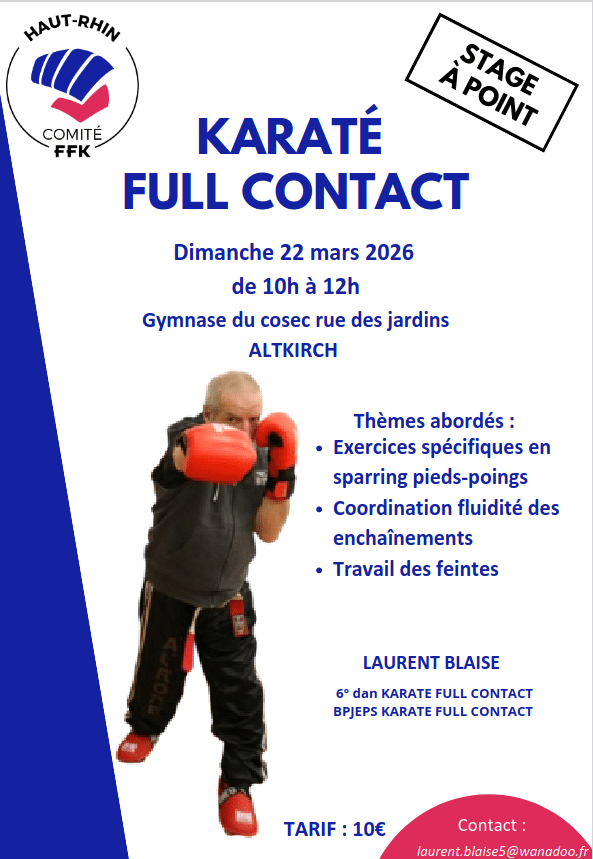 HAUT-RHIN
COMITÉ
FFK

STAGE À POINT

KARATÉ
FULL CONTACT

Dimanche 22 mars 2026
de 10h à 12h

Gymnase du cosec rue des jardins
ALTKIRCH

Thèmes abordés :
• Exercices spécifiques en sparring pieds-poings
• Coordination fluidité des enchaînements
• Travail des feintes

LAURENT BLAISE

6° dan KARATE FULL CONTACT
BPJEPS KARATE FULL CONTACT

TARIF : 10€

Contact :
laurent.blaise5@wanadoo.fr